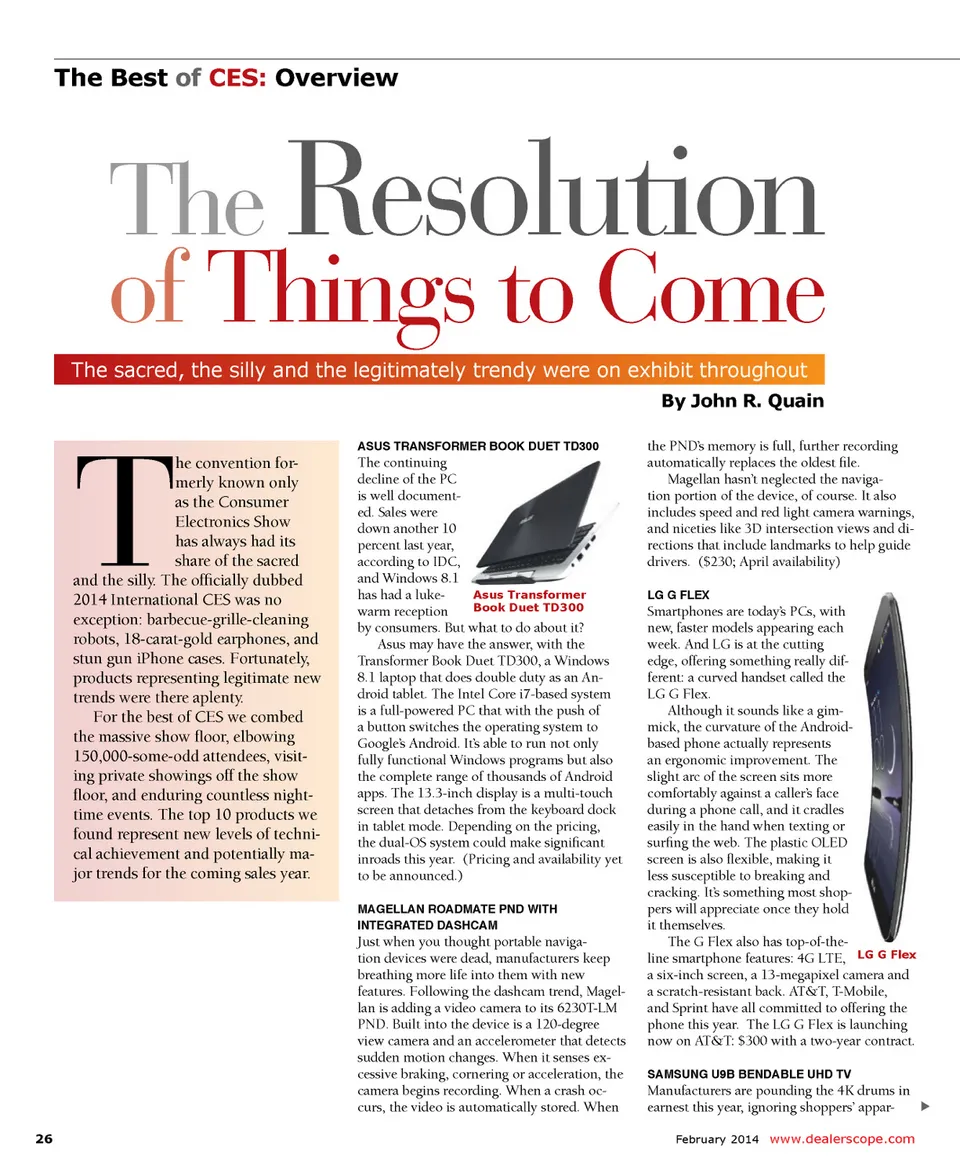 The Best of CES: Overview

The Resolution of Things to Come

The sacred, the silly and the legitimately trendy were on exhibit throughout

By John R. Quain

The convention formerly known only as the Consumer Electronics Show has always had its share of the sacred and the silly. The officially dubbed 2014 International CES was no exception: barbecue-grille-cleaning robots, 18-carat-gold earphones, and stun gun iPhone cases. Fortunately, products representing legitimate new trends were there aplenty.

For the best of CES we combed the massive show floor, elbowing 150,000-some-odd attendees, visiting private showings off the show floor, and enduring countless nighttime events. The top 10 products we found represent new levels of technical achievement and potentially major trends for the coming sales year.

ASUS TRANSFORMER BOOK DUET TD300

The continuing decline of the PC is well documented. Sales were down another 10 percent last year, according to IDC, and Windows 8.1 has had a lukewarm reception by consumers. But what to do about it?

Asus Transformer Book Duet TD300

Asus may have the answer, with the Transformer Book Duet TD300, a Windows 8.1 laptop that does double duty as an Android tablet. The Intel Core i7-based system is a full-powered PC that with the push of a button switches the operating system to Google's Android. It's able to run not only fully functional Windows programs but also the complete range of thousands of Android apps. The 13.3-inch display is a multi-touch screen that detaches from the keyboard dock in tablet mode. Depending on the pricing, the dual-OS system could make significant inroads this year. (Pricing and availability yet to be announced.)

MAGELLAN ROADMATE PND WITH INTEGRATED DASHCAM

Just when you thought portable navigation devices were dead, manufacturers keep breathing more life into them with new features. Following the dashcam trend, Magellan is adding a video camera to its 6230T-LM PND. Built into the device is a 120-degree view camera and an accelerometer that detects sudden motion changes. When it senses excessive braking, cornering or acceleration, the camera begins recording. When a crash occurs, the video is automatically stored. When the PND's memory is full, further recording automatically replaces the oldest file.

Magellan hasn't neglected the navigation portion of the device, of course. It also includes speed and red light camera warnings, and niceties like 3D intersection views and directions that include landmarks to help guide drivers. ($230; April availability)

LG G FLEX

Smartphones are today's PCs, with new, faster models appearing each week. And LG is at the cutting edge, offering something really different: a curved handset called the LG G Flex.

Although it sounds like a gimmick, the curvature of the Android-based phone actually represents an ergonomic improvement. The slight arc of the screen sits more comfortably against a caller's face during a phone call, and it cradles easily in the hand when texting or surfing the web. The plastic OLED screen is also flexible, making it less susceptible to breaking and cracking. It's something most shoppers will appreciate once they hold it themselves.

The G Flex also has top-of-the-line smartphone features: 4G LTE, a six-inch screen, a 13-megapixel camera and a scratch-resistant back. AT&T, T-Mobile, and Sprint have all committed to offering the phone this year. The LG G Flex is launching now on AT&T: $300 with a two-year contract.

LG G Flex

SAMSUNG U9B BENDABLE UHD TV

Manufacturers are pounding the 4K drums in earnest this year, ignoring shoppers' appar-

26

February 2014 www.dealerscope.com